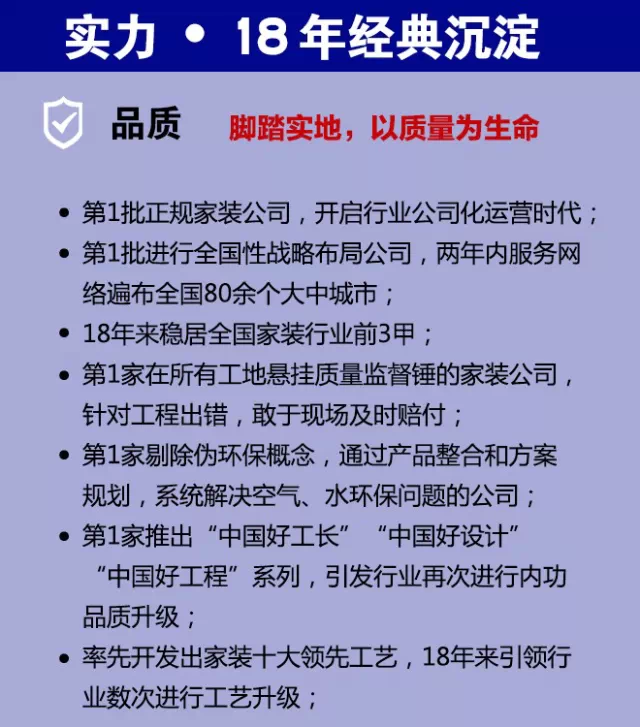 实力 • 18年经典沉淀

品质 脚踏实地，以质量为生命

• 第1批正规家装公司，开启行业公司化运营时代；
• 第1批进行全国性战略布局公司，两年内服务网络遍布全国80余个大中城市；
• 18年来稳居全国家装行业前3甲；
• 第1家在所有工地悬挂质量监督锤的家装公司，针对工程出错，敢于现场及时赔付；
• 第1家剔除伪环保概念，通过产品整合和方案规划，系统解决空气、水环保问题的公司；
• 第1家推出“中国好工长”“中国好设计”“中国好工程”系列，引发行业再次进行内功品质升级；
• 率先开发出家装十大领先工艺，18年来引领行业数次进行工艺升级；